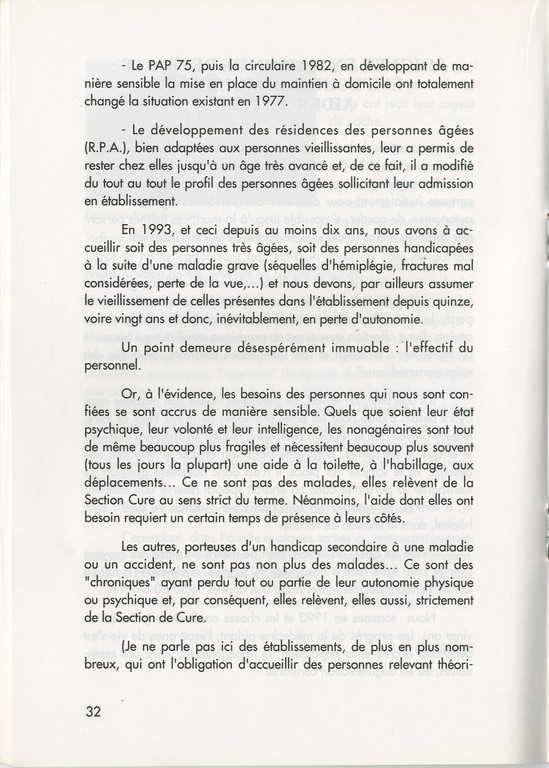 - Le PAP 75, puis la circulaire 1982, en développant de manière sensible la mise en place du maintien à domicile ont totalement changé la situation existant en 1977.

- Le développement des résidences des personnes âgées (R.P.A.), bien adaptées aux personnes vieillissantes, leur a permis de rester chez elles jusqu'à un âge très avancé et, de ce fait, il a modifié du tout au tout le profil des personnes âgées sollicitant leur admission en établissement.

En 1993, et ceci depuis au moins dix ans, nous avons à accueillir soit des personnes très âgées, soit des personnes handicapées à la suite d'une maladie grave (séquelles d'hémiplégie, fractures mal considérées, perte de la vue,...) et nous devons, par ailleurs assumer le vieillissement de celles présentes dans l'établissement depuis quinze, voire vingt ans et donc, inévitablement, en perte d'autonomie.

Un point demeure désespérément immuable : l'effectif du personnel.

Or, à l'évidence, les besoins des personnes qui nous sont confiées se sont accrus de manière sensible. Quels que soient leur état psychique, leur volonté et leur intelligence, les nonagénaires sont tout de même beaucoup plus fragiles et nécessitent beaucoup plus souvent (tous les jours la plupart) une aide à la toilette, à l'habillage, aux déplacements... Ce ne sont pas des malades, elles relèvent de la Section Cure au sens strict du terme. Néanmoins, l'aide dont elles ont besoin requiert un certain temps de présence à leurs côtés.

Les autres, porteuses d'un handicap secondaire à une maladie ou un accident, ne sont pas non plus des malades... Ce sont des "chroniques" ayant perdu tout ou partie de leur autonomie physique ou psychique et, par conséquent, elles relèvent, elles aussi, strictement de la Section de Cure.

(Je ne parle pas ici des établissements, de plus en plus nombreux, qui ont l'obligation d'accueillir des personnes relevant théori-

32